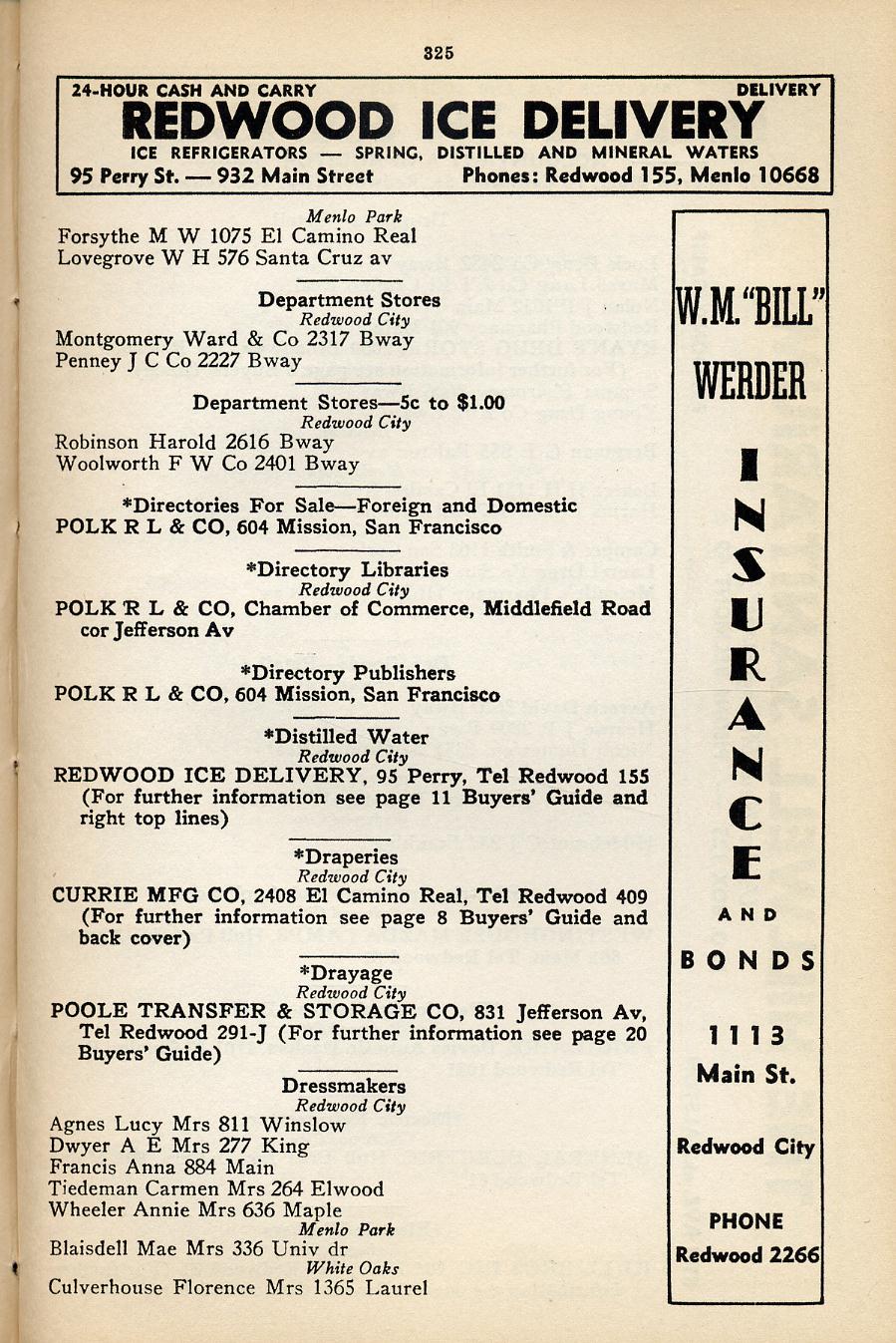 325

24-HOUR CASH AND CARRY DELIVERY
REDWOOD ICE DELIVERY
ICE REFRIGERATORS — SPRING, DISTILLED AND MINERAL WATERS
95 Perry St. — 932 Main Street Phones: Redwood 155, Menlo 10668

Menlo Park
Forsythe M W 1075 El Camino Real
Lovegrove W H 576 Santa Cruz av

Department Stores
Redwood City
Montgomery Ward & Co 2317 Bway
Penney J C Co 2227 Bway

Department Stores—5c to $1.00
Redwood City
Robinson Harold 2616 Bway
Woolworth F W Co 2401 Bway

*Directories For Sale—Foreign and Domestic
POLK R L & CO, 604 Mission, San Francisco

*Directory Libraries
Redwood City
POLK R L & CO, Chamber of Commerce, Middlefield Road cor Jefferson Av

*Directory Publishers
POLK R L & CO, 604 Mission, San Francisco

*Distilled Water
Redwood City
REDWOOD ICE DELIVERY, 95 Perry, Tel Redwood 155 (For further information see page 11 Buyers' Guide and right top lines)

*Draperies
Redwood City
CURRIE MFG CO, 2408 El Camino Real, Tel Redwood 409 (For further information see page 8 Buyers' Guide and back cover)

*Drayage
Redwood City
POOLE TRANSFER & STORAGE CO, 831 Jefferson Av, Tel Redwood 291-J (For further information see page 20 Buyers' Guide)

Dressmakers
Redwood City
Agnes Lucy Mrs 811 Winslow
Dwyer A E Mrs 277 King
Francis Anna 884 Main
Tiedeman Carmen Mrs 264 Elwood
Wheeler Annie Mrs 636 Maple
Menlo Park
Blaisdell Mae Mrs 336 Univ dr
White Oaks
Culverhouse Florence Mrs 1365 Laurel

W.M. "BILL" WERDER
INSURANCE
AND
BONDS
1113
Main St.
Redwood City
PHONE
Redwood 2266